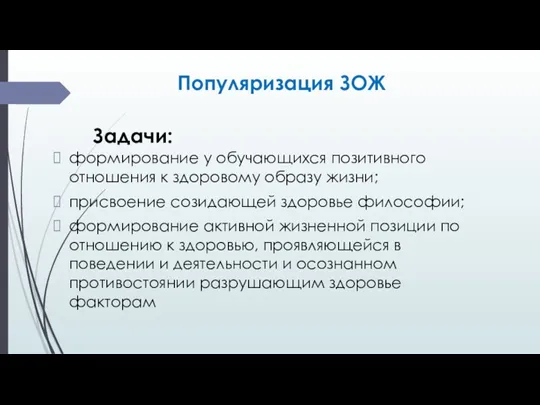 Популяризация ЗОЖ

Задачи:

формирование у обучающихся позитивного отношения к здоровому образу жизни;

присвоение созидающей здоровье философии;

формирование активной жизненной позиции по отношению к здоровью, проявляющейся в поведении и деятельности и осознанном противостоянии разрушающим здоровье факторам